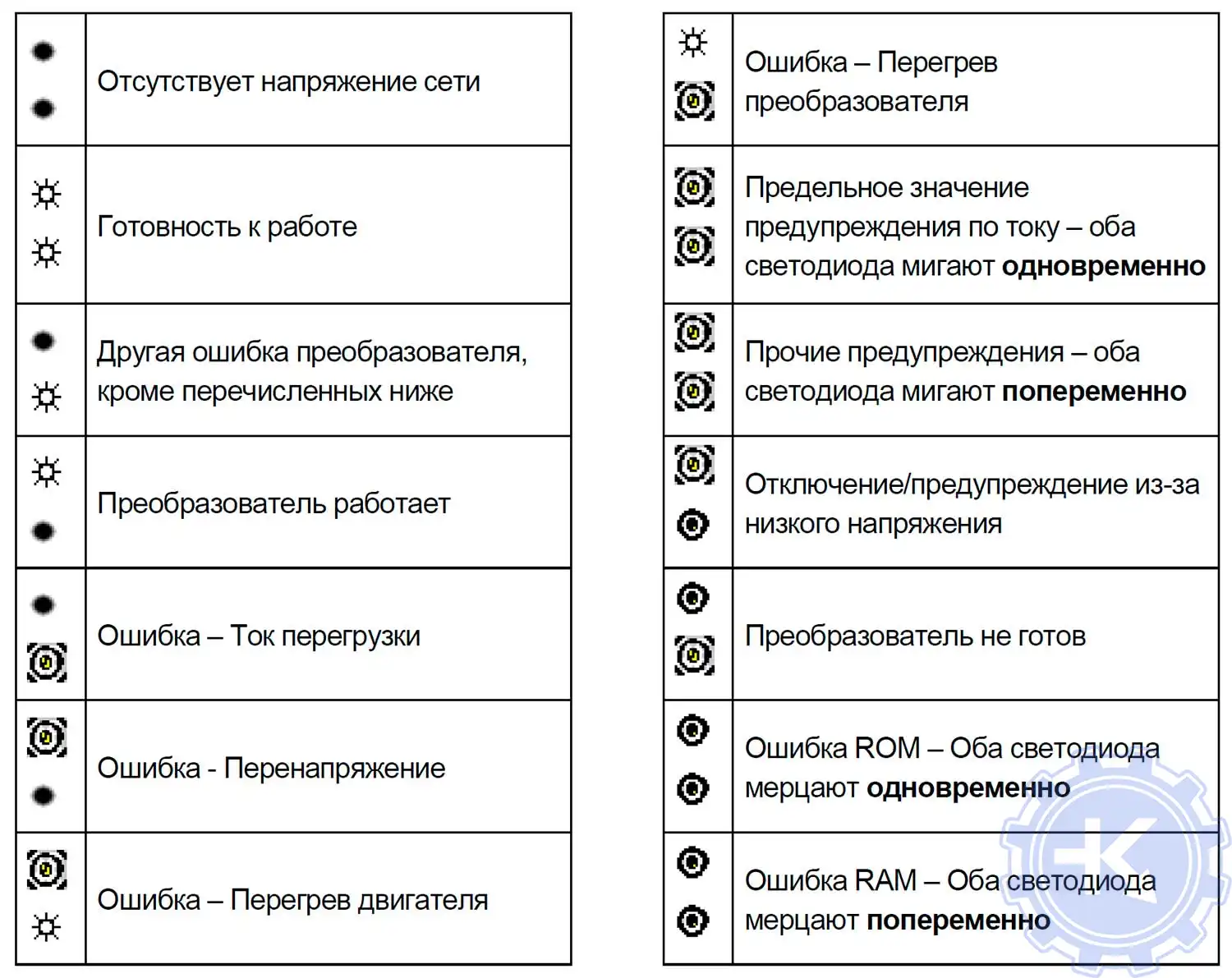 | | |
|---|---|
| | Отсутствует напряжение сети |
| | Готовность к работе |
| | Другая ошибка преобразователя, кроме перечисленных ниже |
| | Преобразователь работает |
| | Ошибка – Ток перегрузки |
| | Ошибка - Перенапряжение |
| | Ошибка – Перегрев двигателя |

| | |
|---|---|
| | Ошибка – Перегрев преобразователя |
| | Предельное значение предупреждения по току – оба светодиода мигают **одновременно** |
| | Прочие предупреждения – оба светодиода мигают **попеременно** |
| | Отключение/предупреждение из-за низкого напряжения |
| | Преобразователь не готов |
| | Ошибка ROM – Оба светодиода мерцают **одновременно** |
| | Ошибка RAM – Оба светодиода мерцают **попеременно** |